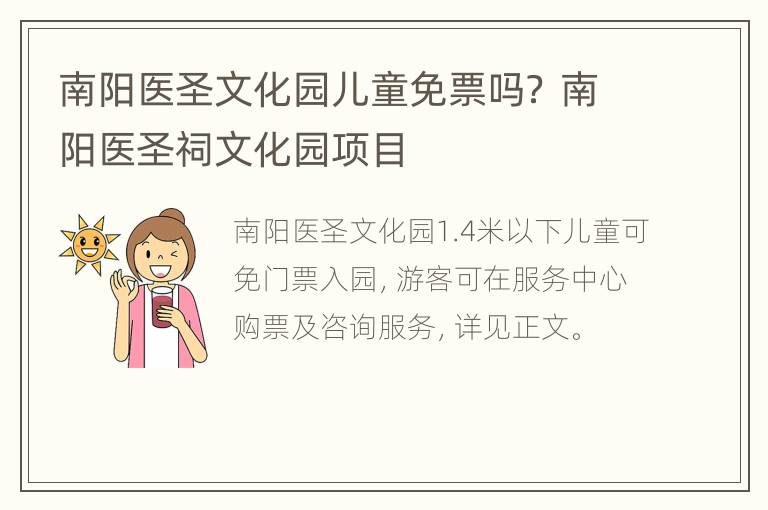 南阳医圣文化园儿童免票吗？南阳医圣祠文化园项目

南阳医圣文化园1.4米以下儿童可免门票入园，游客可在服务中心购票及咨询服务，详见正文。